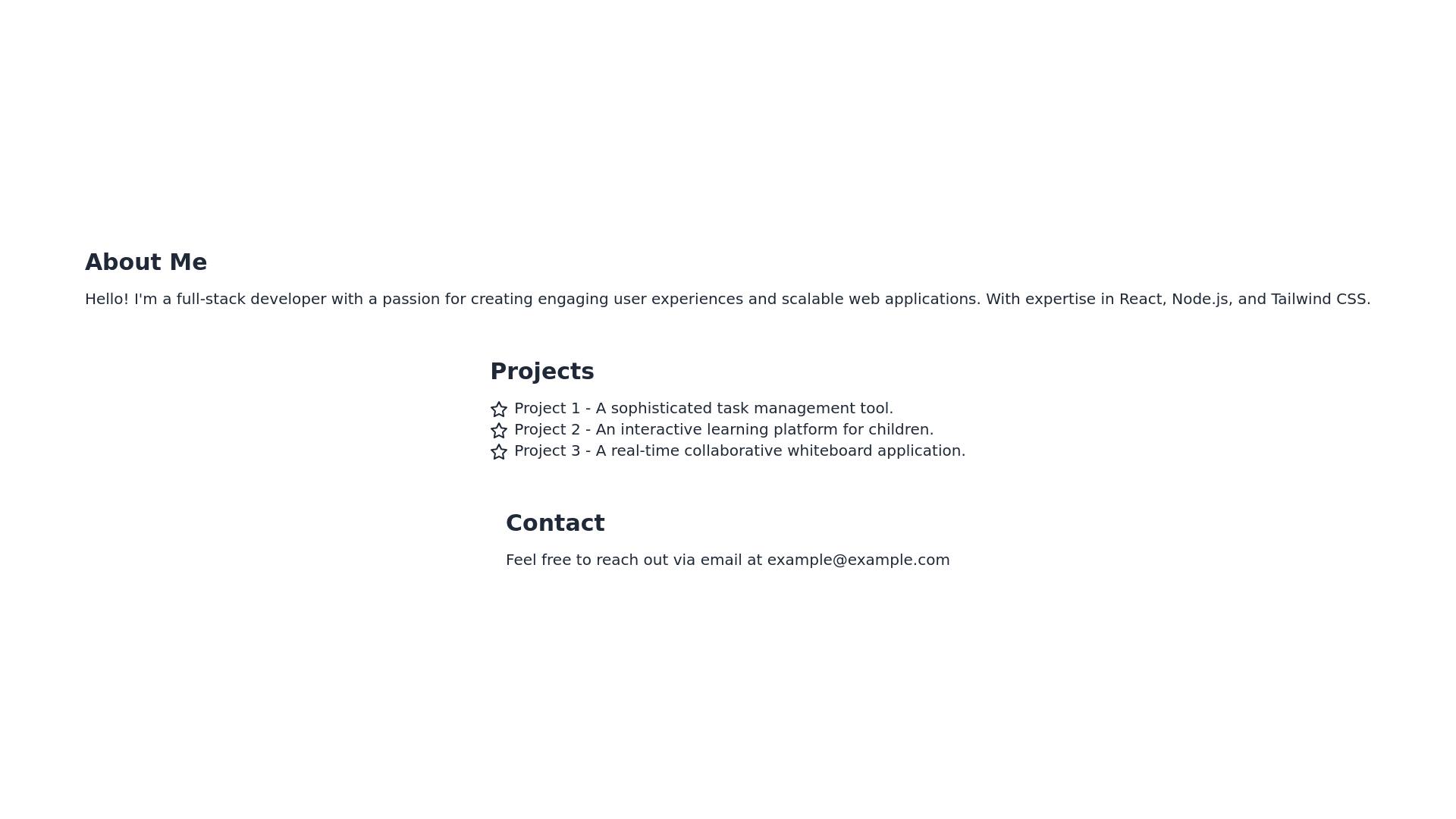 About Me

Hello! I'm a full-stack developer with a passion for creating engaging user experiences and scalable web applications. With expertise in React, Node.js, and Tailwind CSS.

Projects

Project 1 - A sophisticated task management tool.
Project 2 - An interactive learning platform for children.
Project 3 - A real-time collaborative whiteboard application.

Contact

Feel free to reach out via email at example@example.com